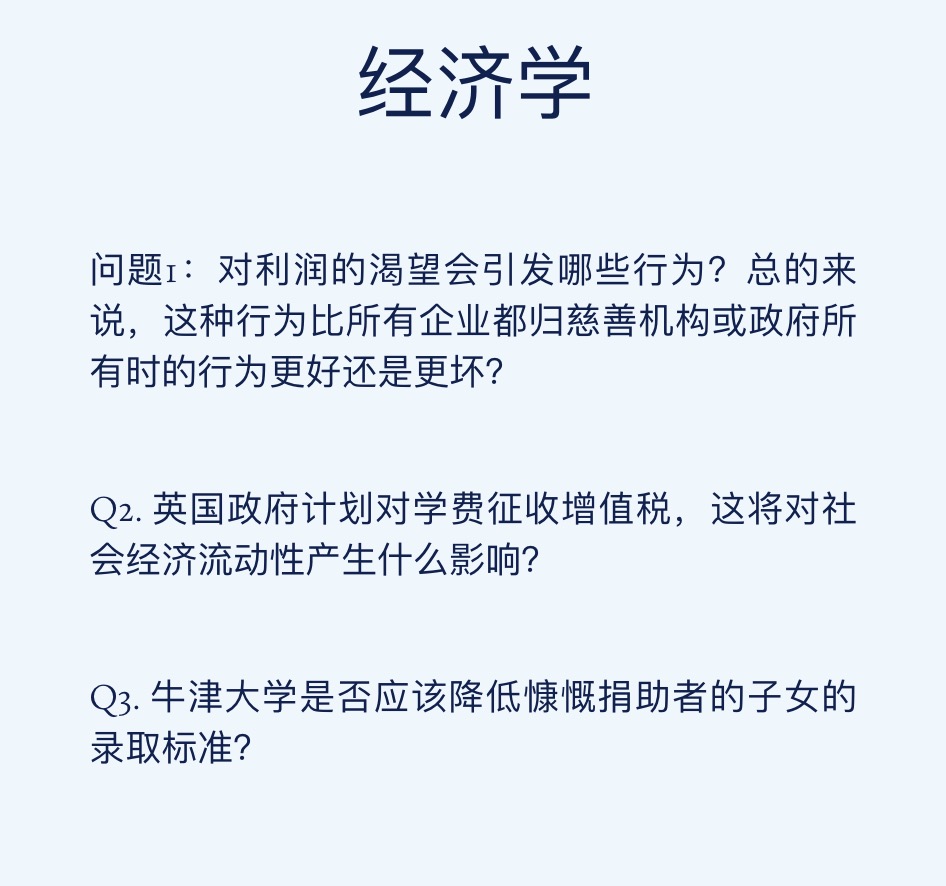 经济学

问题1：对利润的渴望会引发哪些行为？总的来说，这种行为比所有企业都归慈善机构或政府所有时的行为更好还是更坏?

Q2. 英国政府计划对学费征收增值税，这将对社会经济流动性产生什么影响?

Q3. 牛津大学是否应该降低慷慨捐助者的子女的录取标准?